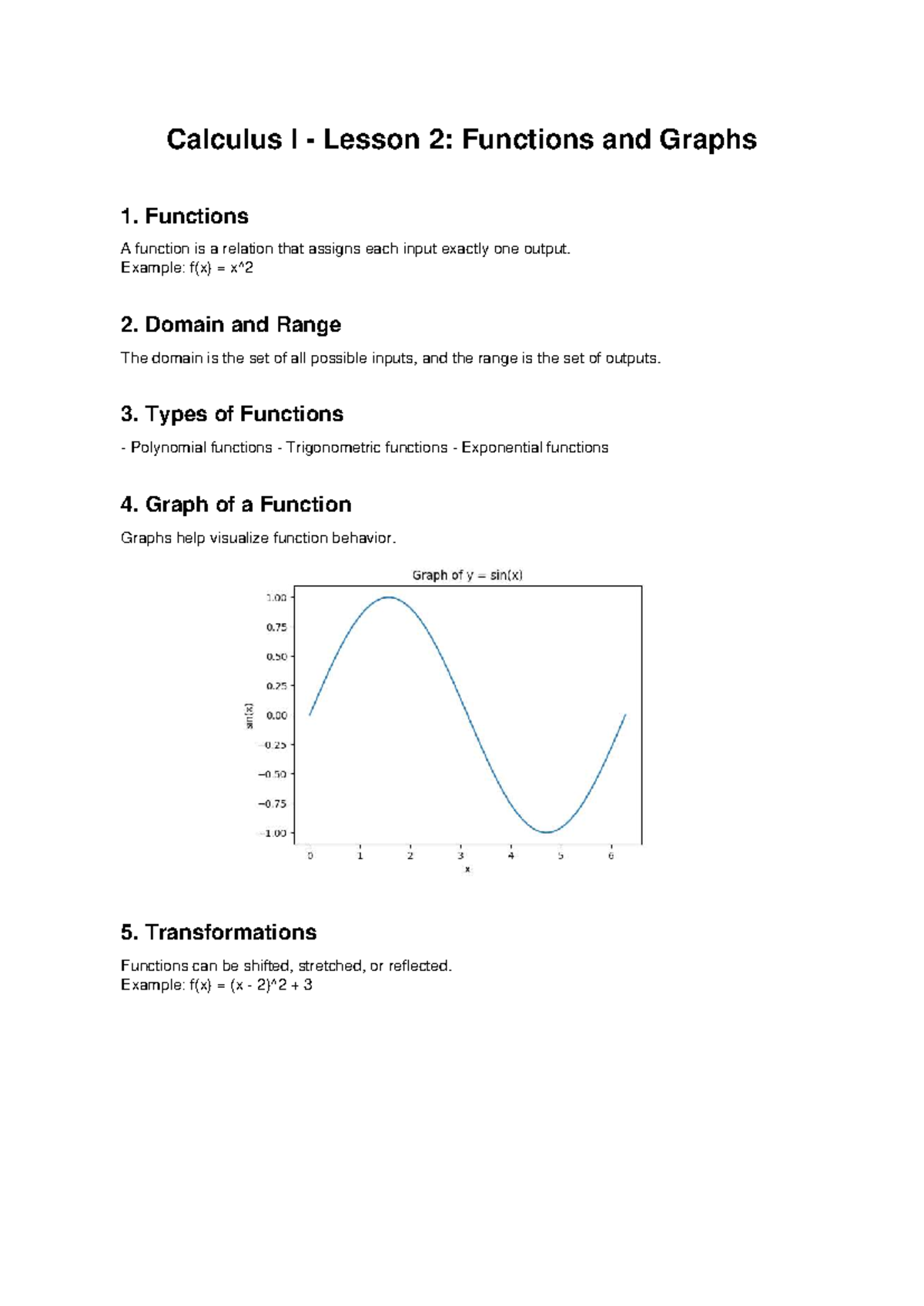 Calculus I - Lesson 2: Functions and Graphs

1. Functions

A function is a relation that assigns each input exactly one output.
Example: f(x) = x^2

2. Domain and Range

The domain is the set of all possible inputs, and the range is the set of outputs.

3. Types of Functions

- Polynomial functions - Trigonometric functions - Exponential functions

4. Graph of a Function

Graphs help visualize function behavior.

Graph of y = sin(x)

1.00
0.75
0.50
0.25
0.00
−0.25
−0.50
−0.75
−1.00

sin(x)

0
1
2
3
4
5
6

x

5. Transformations

Functions can be shifted, stretched, or reflected.
Example: f(x) = (x - 2)^2 + 3